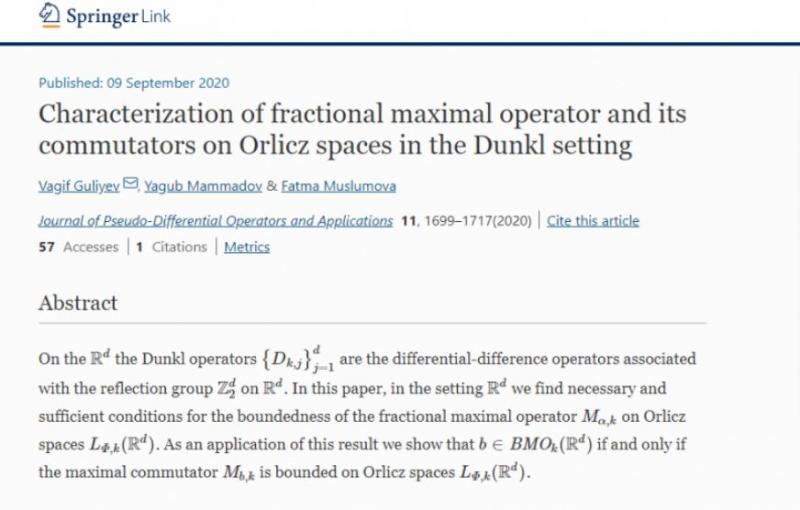 Springer Link

Published: 09 September 2020

Characterization of fractional maximal operator and its commutators on Orlicz spaces in the Dunkl setting

Vagif Guliyev, Yagub Mammadov & Fatma Muslumova

Journal of Pseudo-Differential Operators and Applications 11, 1699–1717(2020) | Cite this article

57 Accesses | 1 Citations | Metrics

Abstract

On the $\mathbb{R}^d$ the Dunkl operators $\{D_{k,j}\}_{j=1}^{d}$ are the differential-difference operators associated with the reflection group $\mathbb{Z}_2^d$ on $\mathbb{R}^d$. In this paper, in the setting $\mathbb{R}^d$ we find necessary and sufficient conditions for the boundedness of the fractional maximal operator $M_{\alpha,k}$ on Orlicz spaces $L_{\Phi,k}(\mathbb{R}^d)$. As an application of this result we show that $b \in BMO_k(\mathbb{R}^d)$ if and only if the maximal commutator $M_{b,k}$ is bounded on Orlicz spaces $L_{\Phi,k}(\mathbb{R}^d)$.